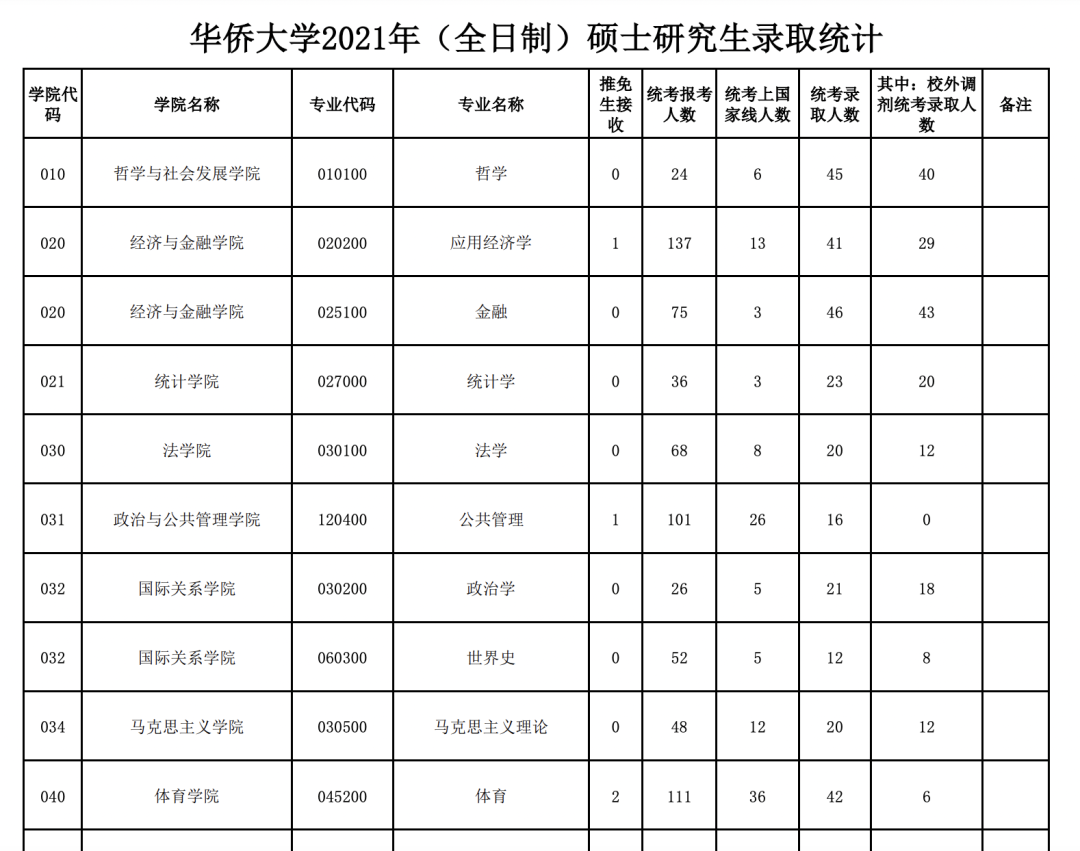 华侨大学2021年（全日制）硕士研究生录取统计

| 学院代码 | 学院名称 | 专业代码 | 专业名称 | 推免生接收 | 统考报考人数 | 统考上国家线人数 | 统考录取人数 | 其中：校外调剂统考录取人数 | 备注 |
|---|---|---|---|---|---|---|---|---|---|
| 010 | 哲学与社会发展学院 | 010100 | 哲学 | 0 | 24 | 6 | 45 | 40 | |
| 020 | 经济与金融学院 | 020200 | 应用经济学 | 1 | 137 | 13 | 41 | 29 | |
| 020 | 经济与金融学院 | 025100 | 金融 | 0 | 75 | 3 | 46 | 43 | |
| 021 | 统计学院 | 027000 | 统计学 | 0 | 36 | 3 | 23 | 20 | |
| 030 | 法学院 | 030100 | 法学 | 0 | 68 | 8 | 20 | 12 | |
| 031 | 政治与公共管理学院 | 120400 | 公共管理 | 1 | 101 | 26 | 16 | 0 | |
| 032 | 国际关系学院 | 030200 | 政治学 | 0 | 26 | 5 | 21 | 18 | |
| 032 | 国际关系学院 | 060300 | 世界史 | 0 | 52 | 5 | 12 | 8 | |
| 034 | 马克思主义学院 | 030500 | 马克思主义理论 | 0 | 48 | 12 | 20 | 12 | |
| 040 | 体育学院 | 045200 | 体育 | 2 | 111 | 36 | 42 | 6 | |